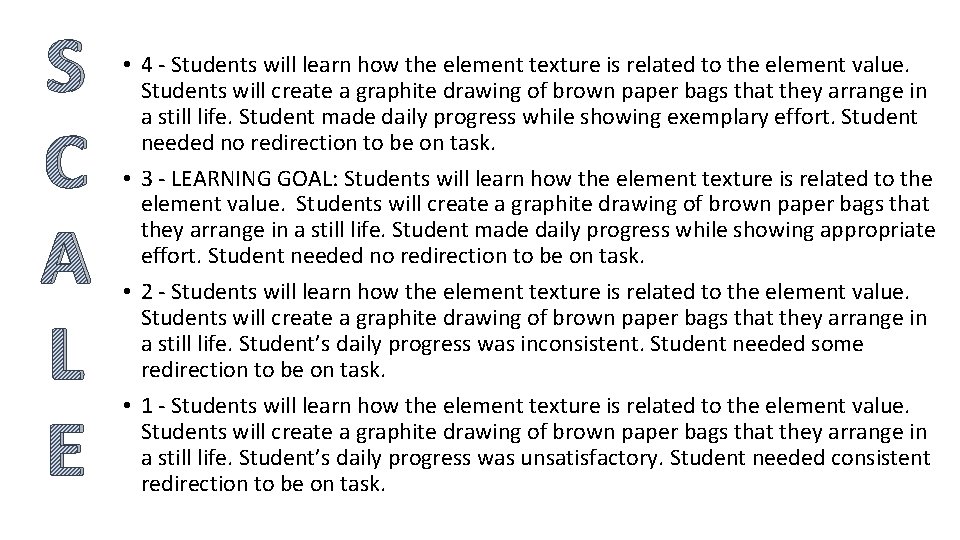 S
C
A
L
E

• 4 - Students will learn how the element texture is related to the element value. Students will create a graphite drawing of brown paper bags that they arrange in a still life. Student made daily progress while showing exemplary effort. Student needed no redirection to be on task.

• 3 - LEARNING GOAL: Students will learn how the element texture is related to the element value. Students will create a graphite drawing of brown paper bags that they arrange in a still life. Student made daily progress while showing appropriate effort. Student needed no redirection to be on task.

• 2 - Students will learn how the element texture is related to the element value. Students will create a graphite drawing of brown paper bags that they arrange in a still life. Student's daily progress was inconsistent. Student needed some redirection to be on task.

• 1 - Students will learn how the element texture is related to the element value. Students will create a graphite drawing of brown paper bags that they arrange in a still life. Student's daily progress was unsatisfactory. Student needed consistent redirection to be on task.